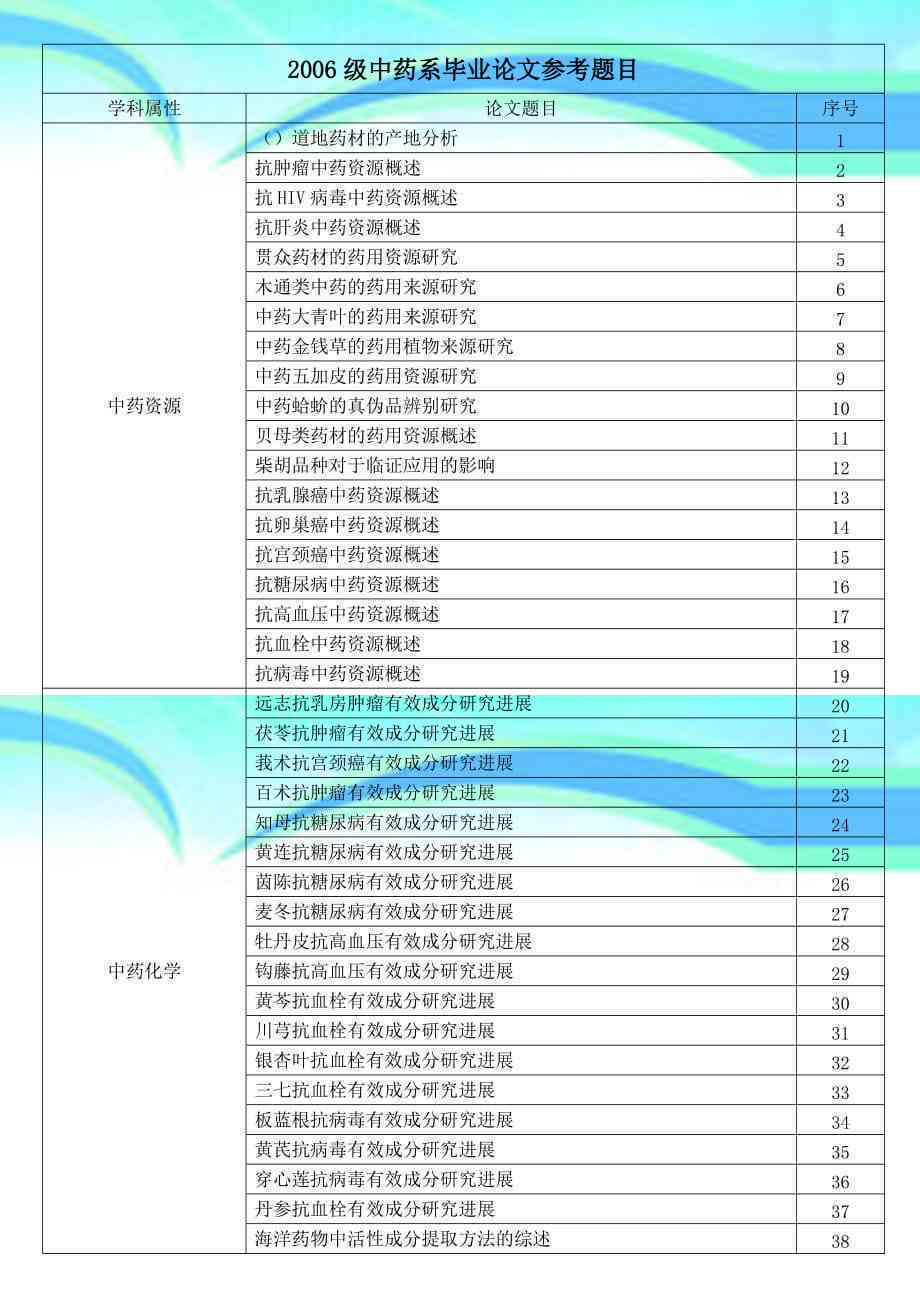 2006 级中药系毕业论文参考题目

| 学科属性 | 论文题目 | 序号 |
|---|---|---|
| 中药资源 | （）道地药材的产地分析 | 1 |
| | 抗肿瘤中药资源概述 | 2 |
| | 抗 HIV 病毒中药资源概述 | 3 |
| | 抗肝炎中药资源概述 | 4 |
| | 贯众药材的药用资源研究 | 5 |
| | 木通类中药的药用来源研究 | 6 |
| | 中药大青叶的药用来源研究 | 7 |
| | 中药金钱草的药用植物来源研究 | 8 |
| | 中药五加皮的药用资源研究 | 9 |
| | 中药蛤蚧的真伪品辨别研究 | 10 |
| | 贝母类药材的药用资源概述 | 11 |
| | 柴胡品种对于临证应用的影响 | 12 |
| | 抗乳腺癌中药资源概述 | 13 |
| | 抗卵巢癌中药资源概述 | 14 |
| | 抗宫颈癌中药资源概述 | 15 |
| | 抗糖尿病中药资源概述 | 16 |
| | 抗高血压中药资源概述 | 17 |
| | 抗血栓中药资源概述 | 18 |
| | 抗病毒中药资源概述 | 19 |
| 中药化学 | 远志抗乳房肿瘤有效成分研究进展 | 20 |
| | 茯苓抗肿瘤有效成分研究进展 | 21 |
| | 莪术抗宫颈癌有效成分研究进展 | 22 |
| | 百术抗肿瘤有效成分研究进展 | 23 |
| | 知母抗糖尿病有效成分研究进展 | 24 |
| | 黄连抗糖尿病有效成分研究进展 | 25 |
| | 茵陈抗糖尿病有效成分研究进展 | 26 |
| | 麦冬抗糖尿病有效成分研究进展 | 27 |
| | 牡丹皮抗高血压有效成分研究进展 | 28 |
| | 钩藤抗高血压有效成分研究进展 | 29 |
| | 黄芩抗血栓有效成分研究进展 | 30 |
| | 川芎抗血栓有效成分研究进展 | 31 |
| | 银杏叶抗血栓有效成分研究进展 | 32 |
| | 三七抗血栓有效成分研究进展 | 33 |
| | 板蓝根抗病毒有效成分研究进展 | 34 |
| | 黄芪抗病毒有效成分研究进展 | 35 |
| | 穿心莲抗病毒有效成分研究进展 | 36 |
| | 丹参抗血栓有效成分研究进展 | 37 |
| | 海洋药物中活性成分提取方法的综述 | 38 |